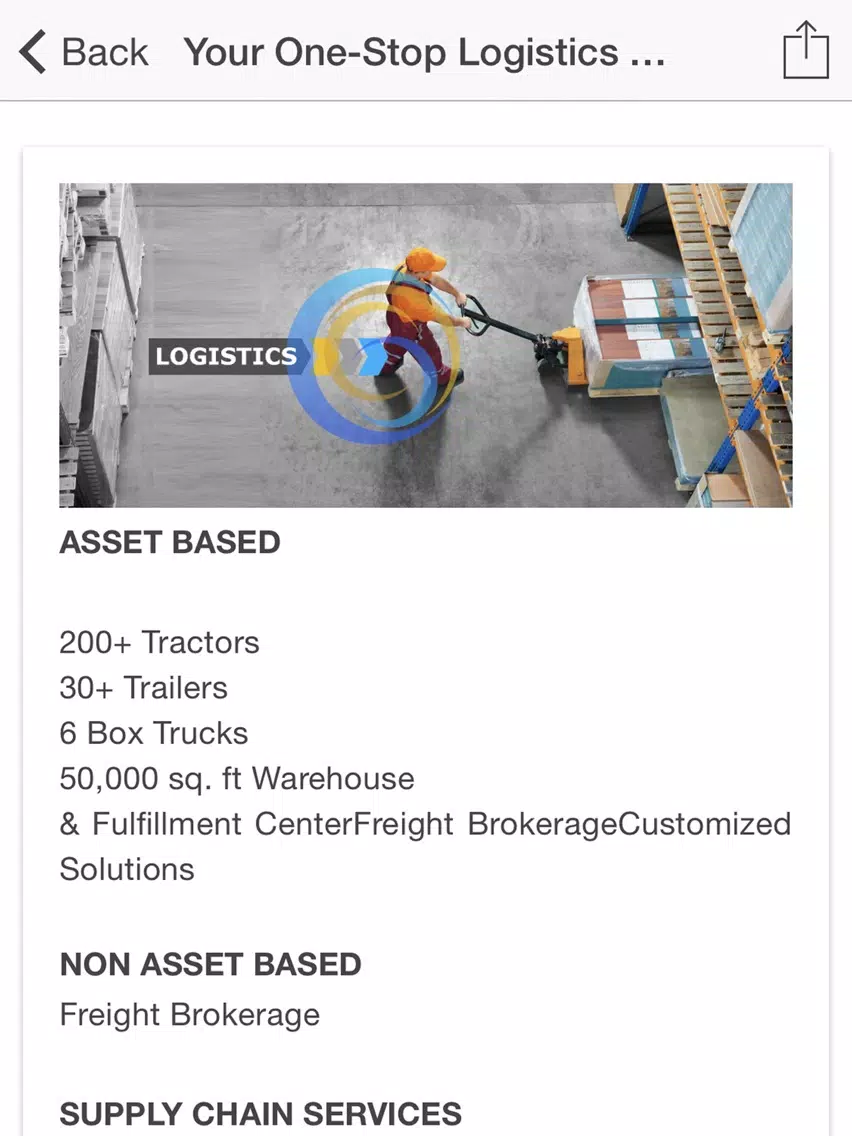 Back Your One-Stop Logistics ...

LOGISTICS

ASSET BASED

200+ Tractors
30+ Trailers
6 Box Trucks
50,000 sq. ft Warehouse
& Fulfillment CenterFreight BrokerageCustomized Solutions

NON ASSET BASED
Freight Brokerage

SUPPLY CHAIN SERVICES